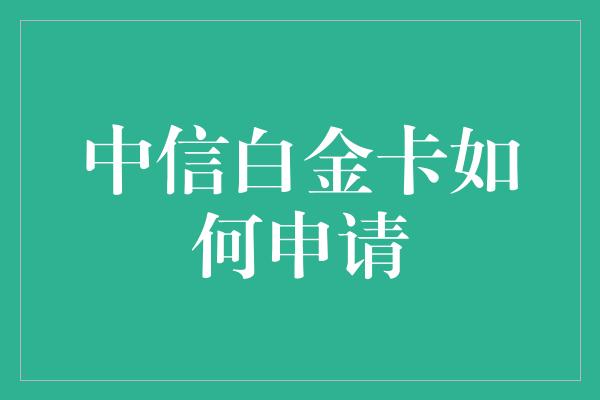 中信白金卡如何申请